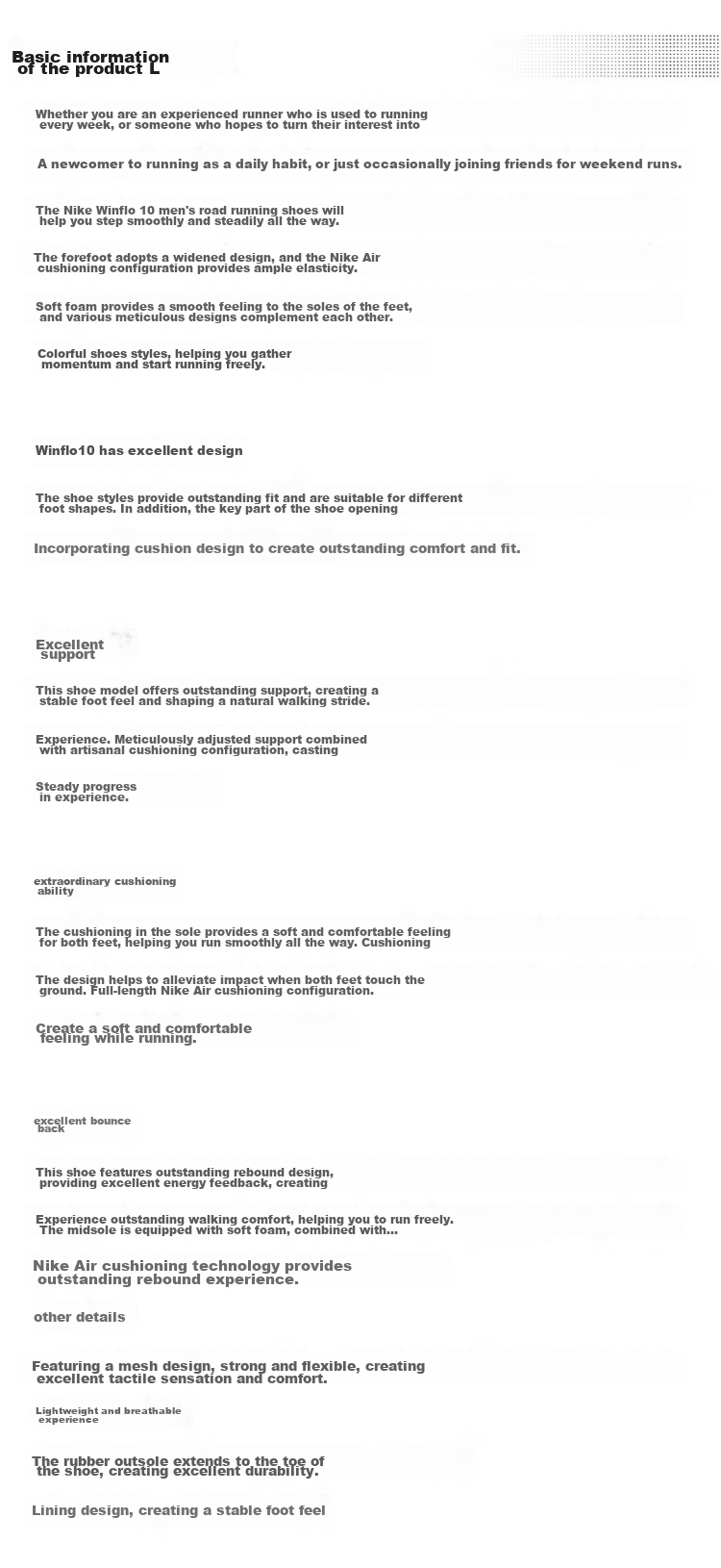 Basic information of the product L

Whether you are an experienced runner who is used to running every week, or someone who hopes to turn their interest into

A newcomer to running as a daily habit, or just occasionally joining friends for weekend runs.

The Nike Winflo 10 men's road running shoes will help you step smoothly and steadily all the way.

The forefoot adopts a widened design, and the Nike Air cushioning configuration provides ample elasticity.

Soft foam provides a smooth feeling to the soles of the feet, and various meticulous designs complement each other.

Colorful shoes styles, helping you gather momentum and start running freely.

Winflo10 has excellent design

The shoe styles provide outstanding fit and are suitable for different foot shapes. In addition, the key part of the shoe opening

Incorporating cushion design to create outstanding comfort and fit.

Excellent support

This shoe model offers outstanding support, creating a stable foot feel and shaping a natural walking stride.

Experience. Meticulously adjusted support combined with artisanal cushioning configuration, casting

Steady progress in experience.

extraordinary cushioning ability

The cushioning in the sole provides a soft and comfortable feeling for both feet, helping you run smoothly all the way. Cushioning

The design helps to alleviate impact when both feet touch the ground. Full-length Nike Air cushioning configuration.

Create a soft and comfortable feeling while running.

excellent bounce back

This shoe features outstanding rebound design, providing excellent energy feedback, creating

Experience outstanding walking comfort, helping you to run freely. The midsole is equipped with soft foam, combined with...

Nike Air cushioning technology provides outstanding rebound experience.

other details

Featuring a mesh design, strong and flexible, creating excellent tactile sensation and comfort.

Lightweight and breathable experience

The rubber outsole extends to the toe of the shoe, creating excellent durability.

Lining design, creating a stable foot feel